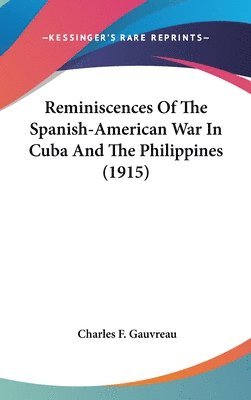 —KESSINGER'S RARE REPRINTS—

Reminiscences Of The Spanish-American War In Cuba And The Philippines (1915)

Charles F. Gauvreau